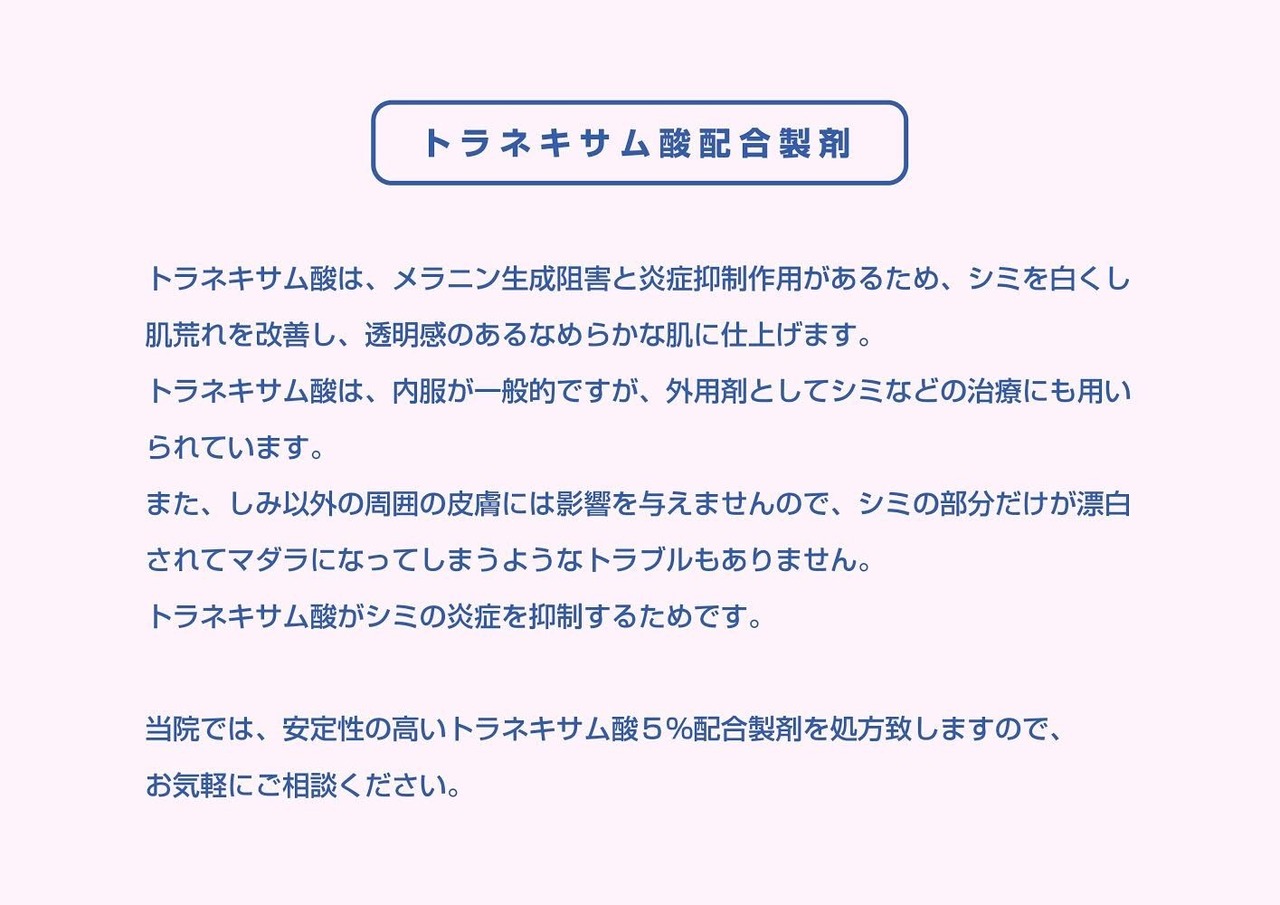 トラネキサム酸配合製剤

トラネキサム酸は、メラニン生成阻害と炎症抑制作用があるため、シミを白くし肌荒れを改善し、透明感のあるなめらかな肌に仕上げます。

トラネキサム酸は、内服が一般的ですが、外用剤としてシミなどの治療にも用いられています。

また、しみ以外の周囲の皮膚には影響を与えませんので、シミの部分だけが漂白されてマダラになってしまうようなトラブルもありません。

トラネキサム酸がシミの炎症を抑制するためです。

当院では、安定性の高いトラネキサム酸5%配合製剤を処方致しますので、
お気軽にご相談ください。